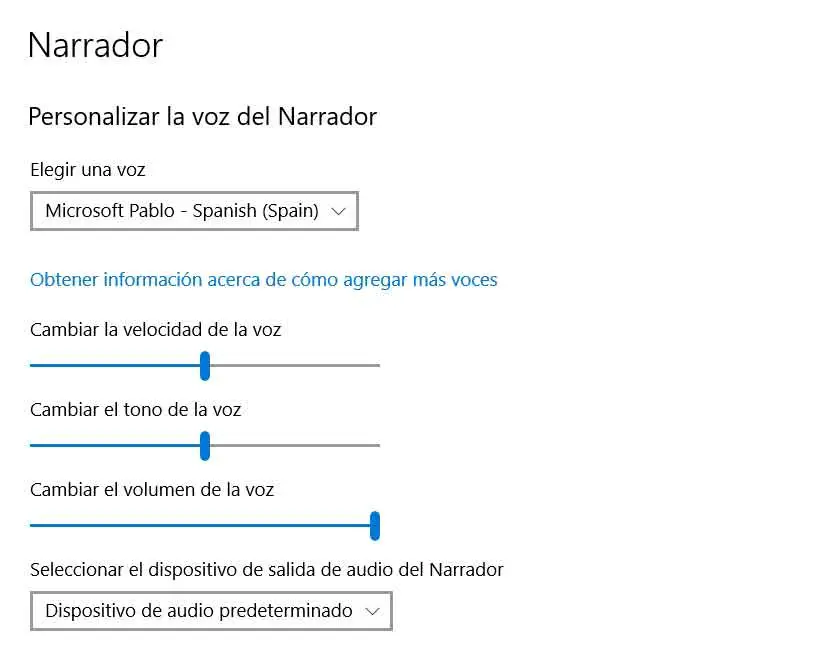 Narrador

Personalizar la voz del Narrador

Elegir una voz

Microsoft Pablo - Spanish (Spain)

Obtener información acerca de cómo agregar más voces

Cambiar la velocidad de la voz

Cambiar el tono de la voz

Cambiar el volumen de la voz

Seleccionar el dispositivo de salida de audio del Narrador

Dispositivo de audio predeterminado